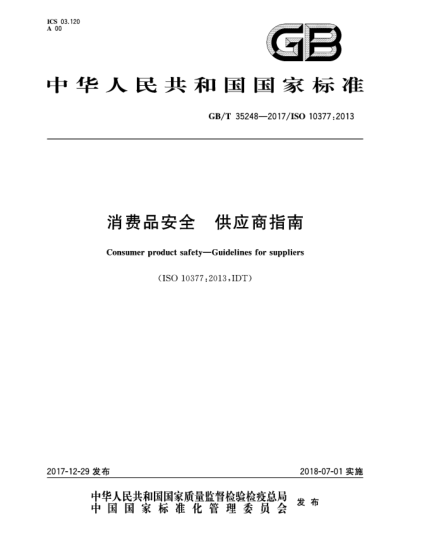 ICS 03.120
A 00

GB

中华人民共和国国家标准

GB/T 35248—2017/ISO 10377:2013

消费品安全　供应商指南

Consumer product safety—Guidelines for suppliers

(ISO 10377:2013,IDT)

2017-12-29 发布

2018-07-01 实施

中华人民共和国国家质量监督检验检疫总局
中国国家标准化管理委员会
发布